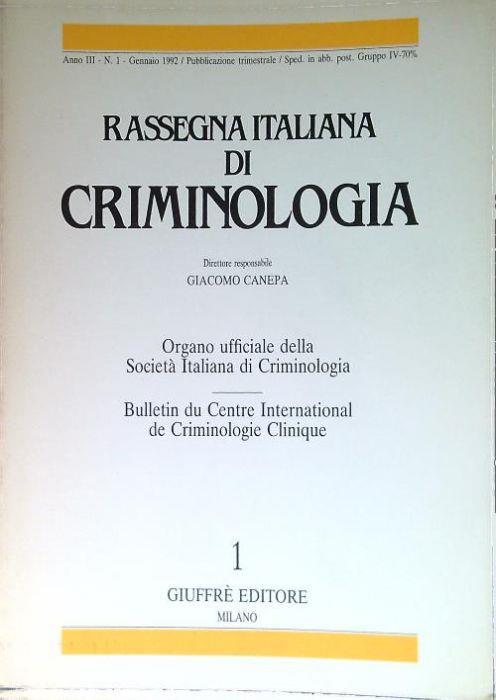 Anno III - N. 1 - Gennaio 1992 / Pubblicazione trimestrale / Sped. in abb. post. Gruppo IV-70%

RASSEGNA ITALIANA
DI
CRIMINOLOGIA

Direttore responsabile
GIACOMO CANEPA

Organo ufficiale della
Società Italiana di Criminologia

Bulletin du Centre International
de Criminologie Clinique

1

GIUFFRÈ EDITORE
MILANO